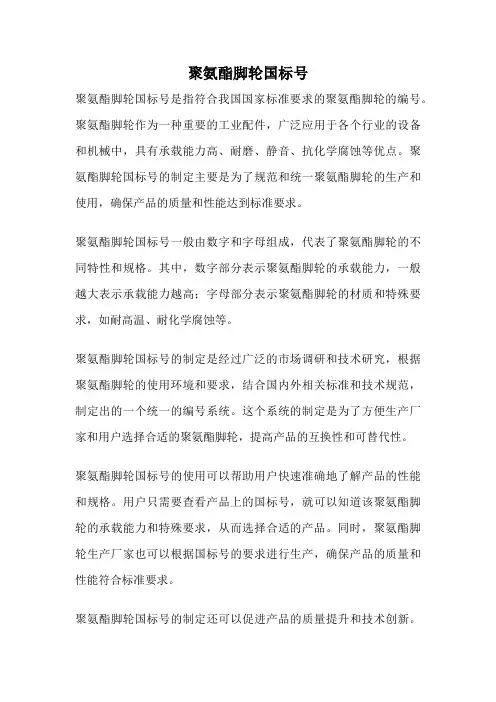 聚氨酯脚轮国标号

聚氨酯脚轮国标号是指符合我国国家标准要求的聚氨酯脚轮的编号。聚氨酯脚轮作为一种重要的工业配件，广泛应用于各个行业的设备和机械中，具有承载能力高、耐磨、静音、抗化学腐蚀等优点。聚氨酯脚轮国标号的制定主要是为了规范和统一聚氨酯脚轮的生产和使用，确保产品的质量和性能达到标准要求。

聚氨酯脚轮国标号一般由数字和字母组成，代表了聚氨酯脚轮的不同特性和规格。其中，数字部分表示聚氨酯脚轮的承载能力，一般越大表示承载能力越高；字母部分表示聚氨酯脚轮的材质和特殊要求，如耐高温、耐化学腐蚀等。

聚氨酯脚轮国标号的制定是经过广泛的市场调研和技术研究，根据聚氨酯脚轮的使用环境和要求，结合国内外相关标准和技术规范，制定出的一个统一的编号系统。这个系统的制定是为了方便生产厂家和用户选择合适的聚氨酯脚轮，提高产品的互换性和可替代性。

聚氨酯脚轮国标号的使用可以帮助用户快速准确地了解产品的性能和规格。用户只需要查看产品上的国标号，就可以知道该聚氨酯脚轮的承载能力和特殊要求，从而选择合适的产品。同时，聚氨酯脚轮生产厂家也可以根据国标号的要求进行生产，确保产品的质量和性能符合标准要求。

聚氨酯脚轮国标号的制定还可以促进产品的质量提升和技术创新。